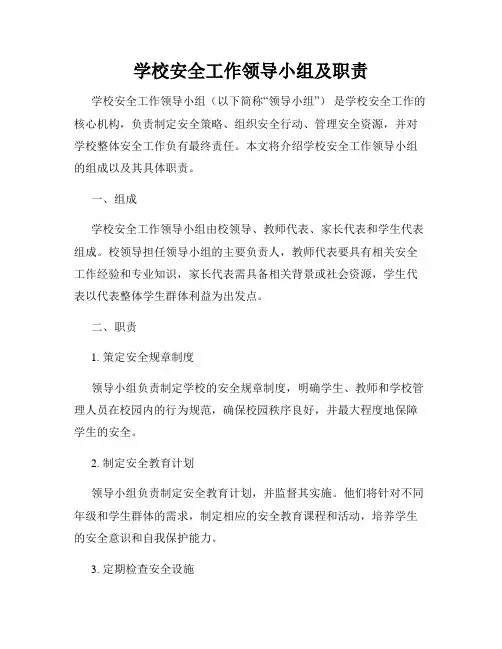 学校安全工作领导小组及职责

学校安全工作领导小组（以下简称“领导小组”）是学校安全工作的核心机构，负责制定安全策略、组织安全行动、管理安全资源，并对学校整体安全工作负有最终责任。本文将介绍学校安全工作领导小组的组成以及其具体职责。

一、组成

学校安全工作领导小组由校领导、教师代表、家长代表和学生代表组成。校领导担任领导小组的主要负责人，教师代表要具有相关安全工作经验和专业知识，家长代表需具备相关背景或社会资源，学生代表以代表整体学生群体利益为出发点。

二、职责

1. 策定安全规章制度

领导小组负责制定学校的安全规章制度，明确学生、教师和学校管理人员在校园内的行为规范，确保校园秩序良好，并最大程度地保障学生的安全。

2. 制定安全教育计划

领导小组负责制定安全教育计划，并监督其实施。他们将针对不同年级和学生群体的需求，制定相应的安全教育课程和活动，培养学生的安全意识和自我保护能力。

3. 定期检查安全设施